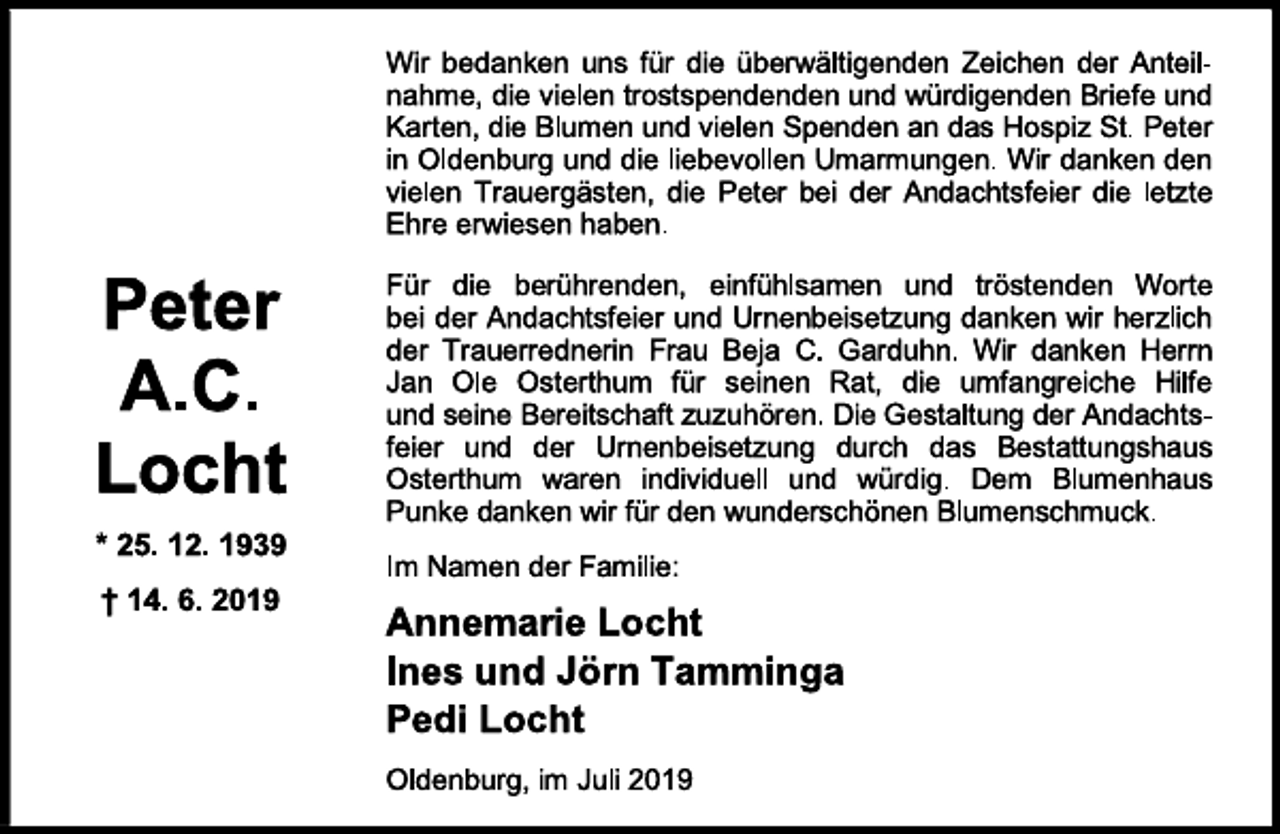 Peter
A.C.
Locht

* 25. 12. 1939

† 14. 6. 2019

Wir bedanken uns für die überwältigenden Zeichen der Anteilnahme, die vielen trostspendenden und würdigenden Briefe und Karten, die Blumen und vielen Spenden an das Hospiz St. Peter in Oldenburg und die liebevollen Umarmungen. Wir danken den vielen Trauergästen, die Peter bei der Andachtsfeier die letzte Ehre erwiesen haben.

Für die berührenden, einfühlsamen und tröstenden Worte bei der Andachtsfeier und Urnenbeisetzung danken wir herzlich der Trauerrednerin Frau Beja C. Garduhn. Wir danken Herrn Jan Ole Osterthum für seinen Rat, die umfangreiche Hilfe und seine Bereitschaft zuzuhören. Die Gestaltung der Andachtsfeier und der Urnenbeisetzung durch das Bestattungshaus Osterthum waren individuell und würdig. Dem Blumenhaus Punke danken wir für den wunderschönen Blumenschmuck.

Im Namen der Familie:

Annemarie Locht
Ines und Jörn Tamminga
Pedi Locht

Oldenburg, im Juli 2019